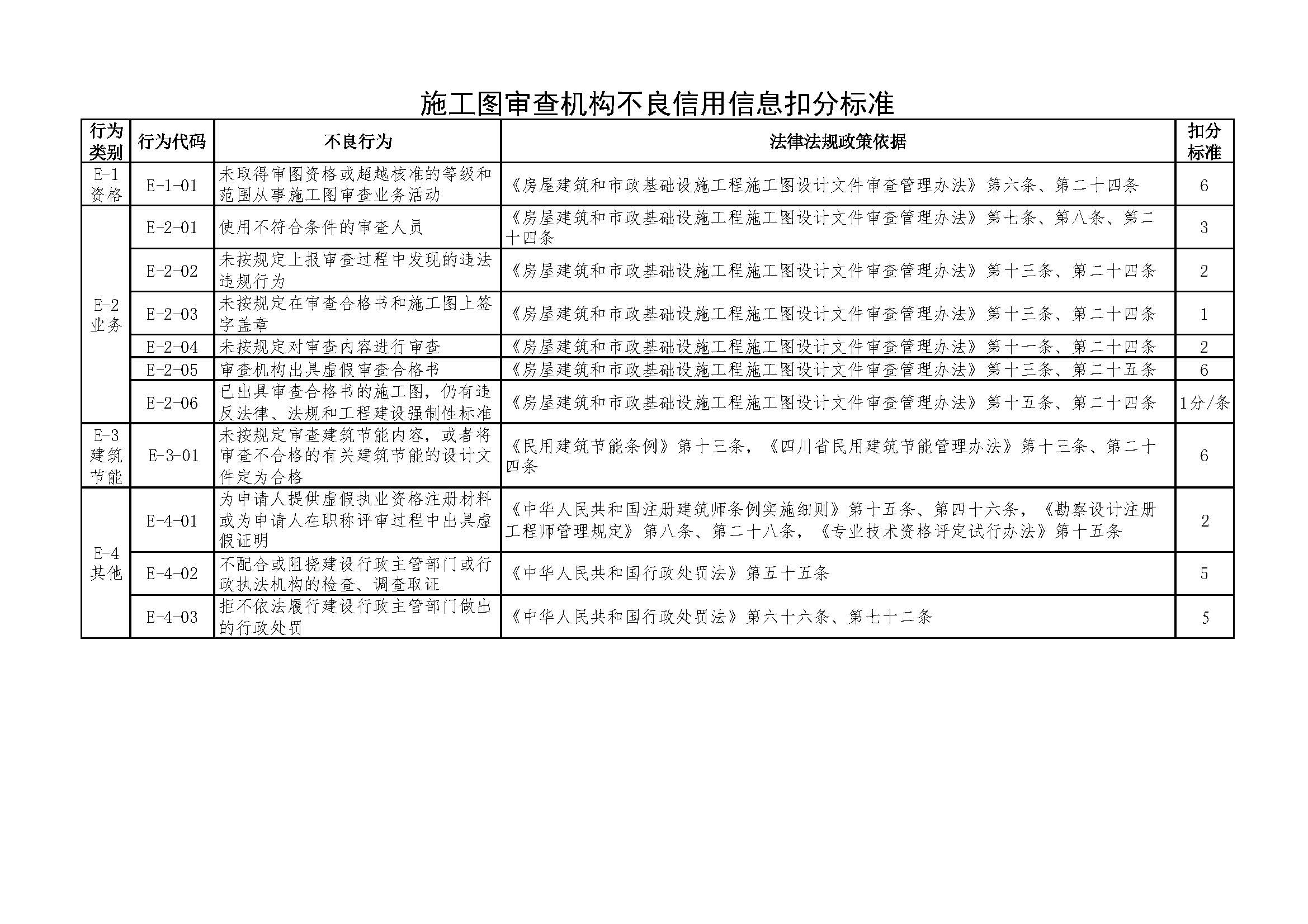 施工图审查机构不良信用信息扣分标准

| 行为类别 | 行为代码 | 不良行为 | 法律法规政策依据 | 扣分标准 |
|---|---|---|---|---|
| E-1 资格 | E-1-01 | 未取得审图资格或超越核准的等级和范围从事施工图审查业务活动 | 《房屋建筑和市政基础设施工程施工图设计文件审查管理办法》第六条、第二十四条 | 6 |
| E-2 业务 | E-2-01 | 使用不符合条件的审查人员 | 《房屋建筑和市政基础设施工程施工图设计文件审查管理办法》第七条、第八条、第二十四条 | 3 |
| | E-2-02 | 未按规定上报审查过程中发现的违法违规行为 | 《房屋建筑和市政基础设施工程施工图设计文件审查管理办法》第十三条、第二十四条 | 2 |
| | E-2-03 | 未按规定在审查合格书和施工图上签字盖章 | 《房屋建筑和市政基础设施工程施工图设计文件审查管理办法》第十三条、第二十四条 | 1 |
| | E-2-04 | 未按规定对审查内容进行审查 | 《房屋建筑和市政基础设施工程施工图设计文件审查管理办法》第十一条、第二十四条 | 2 |
| | E-2-05 | 审查机构出具虚假审查合格书 | 《房屋建筑和市政基础设施工程施工图设计文件审查管理办法》第十三条、第二十五条 | 6 |
| | E-2-06 | 已出具审查合格书的施工图，仍有违反法律、法规和工程建设强制性标准 | 《房屋建筑和市政基础设施工程施工图设计文件审查管理办法》第十五条、第二十四条 | 1分/条 |
| E-3 建筑节能 | E-3-01 | 未按规定审查建筑节能内容，或者将审查不合格的有关建筑节能的设计文件定为合格 | 《民用建筑节能条例》第十三条，《四川省民用建筑节能管理办法》第十三条、第二十四条 | 6 |
| E-4 其他 | E-4-01 | 为申请人提供虚假执业资格注册材料或为申请人在职称评审过程中出具虚假证明 | 《中华人民共和国注册建筑师条例实施细则》第十五条、第四十六条，《勘察设计注册工程师管理规定》第八条、第二十八条，《专业技术资格评定试行办法》第十五条 | 2 |
| | E-4-02 | 不配合或阻挠建设行政主管部门或行政执法机构的检查、调查取证 | 《中华人民共和国行政处罚法》第五十五条 | 5 |
| | E-4-03 | 拒不依法履行建设行政主管部门做出的行政处罚 | 《中华人民共和国行政处罚法》第六十六条、第七十二条 | 5 |